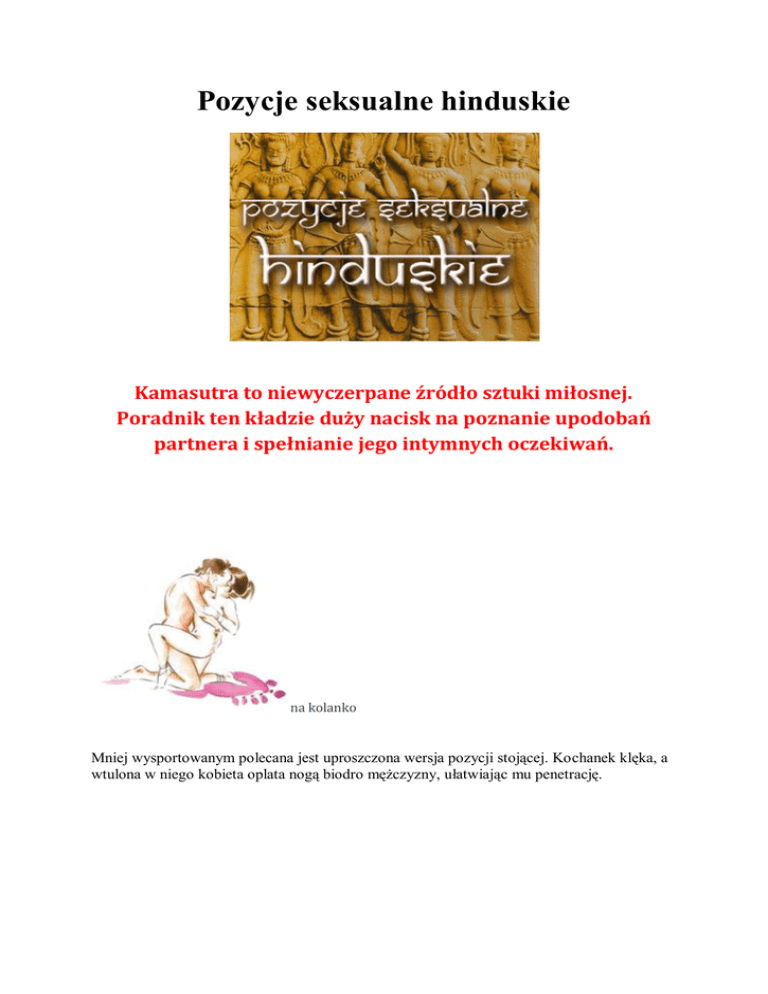 Pozycje seksualne hinduskie

pozycje seksualne
hinduskie

Kamasutra to niewyczerpane źródło sztuki miłosnej. Poradnik ten kładzie duży nacisk na poznanie upodobań partnera i spełnianie jego intymnych oczekiwań.

na kolanko

Mniej wysportowanym polecana jest uproszczona wersja pozycji stojącej. Kochanek klęka, a wtulona w niego kobieta oplata nogą biodro mężczyzny, ułatwiając mu penetrację.